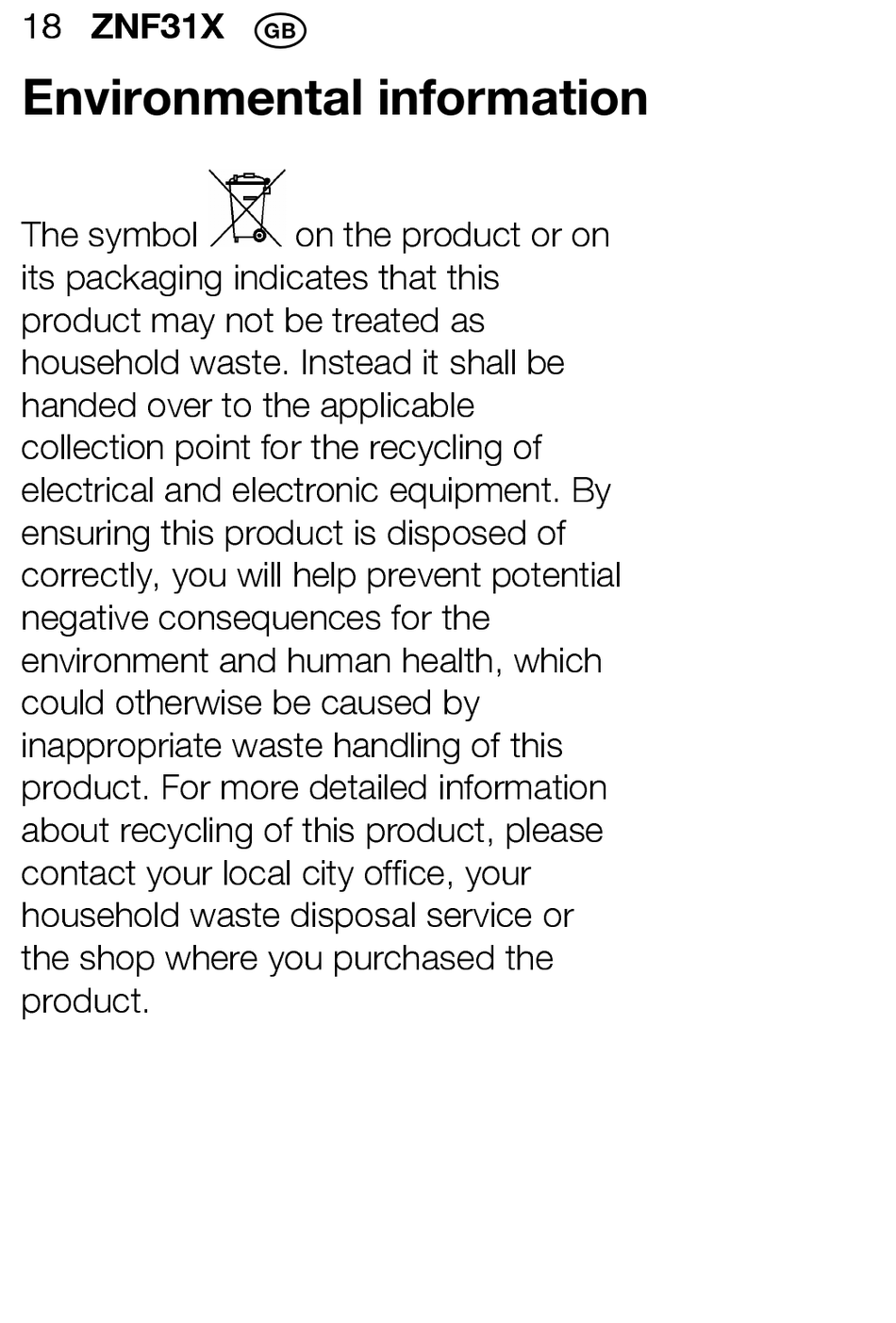 18 ZNF31X GB

Environmental information

The symbol on the product or on its packaging indicates that this product may not be treated as household waste. Instead it shall be handed over to the applicable collection point for the recycling of electrical and electronic equipment. By ensuring this product is disposed of correctly, you will help prevent potential negative consequences for the environment and human health, which could otherwise be caused by inappropriate waste handling of this product. For more detailed information about recycling of this product, please contact your local city office, your household waste disposal service or the shop where you purchased the product.